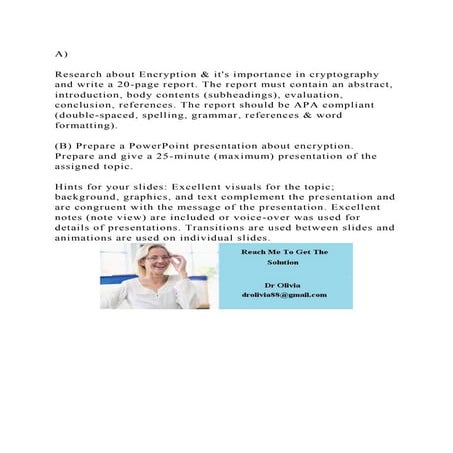 A)

Research about Encryption & it's importance in cryptography and write a 20-page report. The report must contain an abstract, introduction, body contents (subheadings), evaluation, conclusion, references. The report should be APA compliant (double-spaced, spelling, grammar, references & word formatting).

(B) Prepare a PowerPoint presentation about encryption. Prepare and give a 25-minute (maximum) presentation of the assigned topic.

Hints for your slides: Excellent visuals for the topic; background, graphics, and text complement the presentation and are congruent with the message of the presentation. Excellent notes (note view) are included or voice-over was used for details of presentations. Transitions are used between slides and animations are used on individual slides.

Reach Me To Get The Solution

Dr Olivia
drolivia88@gmail.com